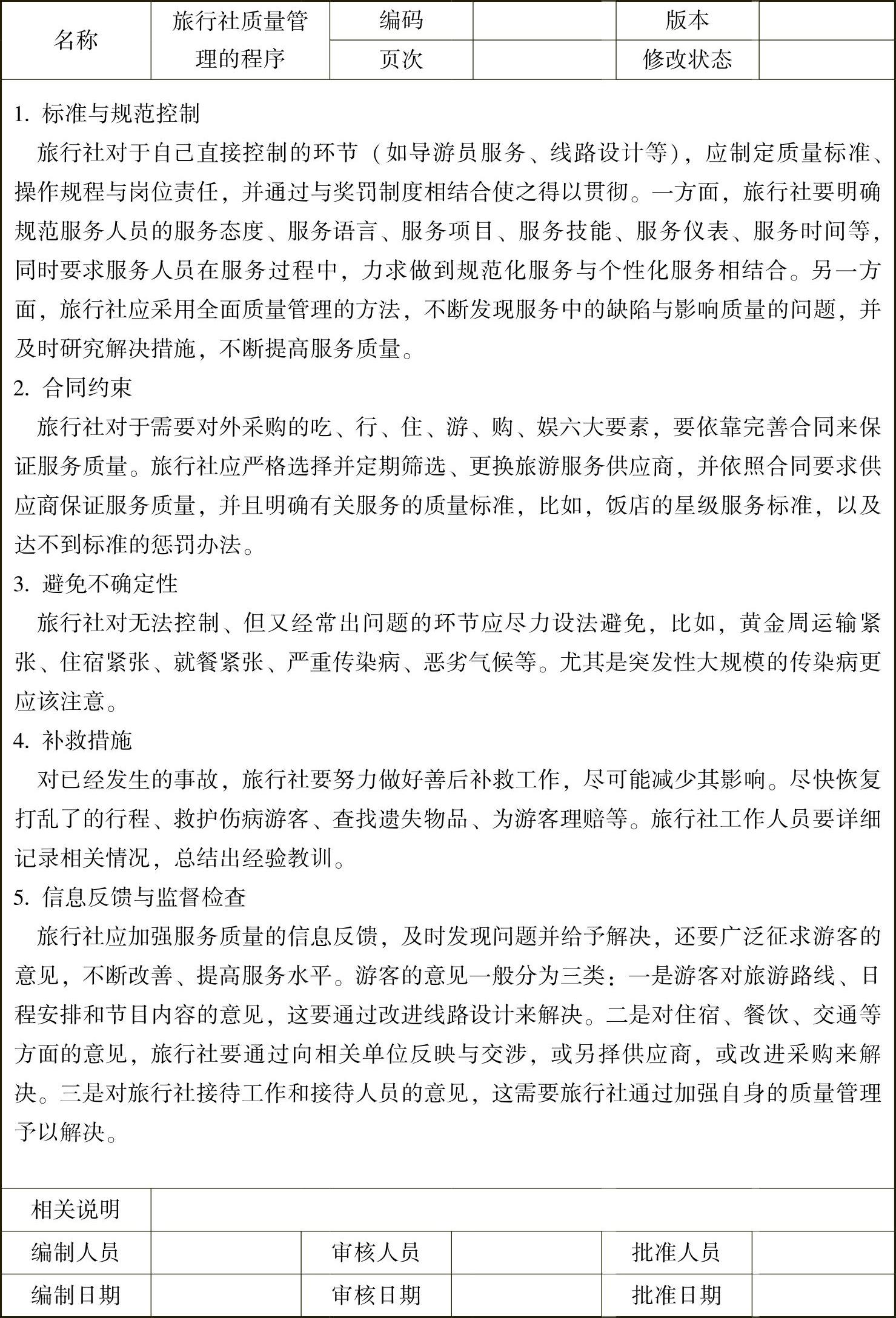 | 名称 | 旅行社质量管理的程序 | 编码 |  | 版本 |  |
|---|---|---|---|---|---|
|  |  | 页次 |  | 修改状态 |  |

1. 标准与规范控制

旅行社对于自己直接控制的环节（如导游员服务、线路设计等），应制定质量标准、操作规程与岗位责任，并通过与奖罚制度相结合使之得以贯彻。一方面，旅行社要明确规范服务人员的服务态度、服务语言、服务项目、服务技能、服务仪表、服务时间等，同时要求服务人员在服务过程中，力求做到规范化服务与个性化服务相结合。另一方面，旅行社应采用全面质量管理的方法，不断发现服务中的缺陷与影响质量的问题，并及时研究解决措施，不断提高服务质量。

2. 合同约束

旅行社对于需要对外采购的吃、行、住、游、购、娱六大要素，要依靠完善合同来保证服务质量。旅行社应严格选择并定期筛选、更换旅游服务供应商，并依照合同要求供应商保证服务质量，并且明确有关服务的质量标准，比如，饭店的星级服务标准，以及达不到标准的惩罚办法。

3. 避免不确定性

旅行社对无法控制、但又经常出问题的环节应尽力设法避免，比如，黄金周运输紧张、住宿紧张、就餐紧张、严重传染病、恶劣气候等。尤其是突发性大规模的传染病更应该注意。

4. 补救措施

对已经发生的事故，旅行社要努力做好善后补救工作，尽可能减少其影响。尽快恢复打乱了的行程、救护伤病游客、查找遗失物品、为游客理赔等。旅行社工作人员要详细记录相关情况，总结出经验教训。

5. 信息反馈与监督检查

旅行社应加强服务质量的信息反馈，及时发现问题并给予解决，还要广泛征求游客的意见，不断改善、提高服务水平。游客的意见一般分为三类：一是游客对旅游路线、日程安排和节目内容的意见，这要通过改进线路设计来解决。二是对住宿、餐饮、交通等方面的意见，旅行社要通过向相关单位反映与交涉，或另择供应商，或改进采购来解决。三是对旅行社接待工作和接待人员的意见，这需要旅行社通过加强自身的质量管理予以解决。

| 相关说明 |  |  |  |  |  |
|---|---|---|---|---|---|
| 编制人员 |  | 审核人员 |  | 批准人员 |  |
| 编制日期 |  | 审核日期 |  | 批准日期 |  |